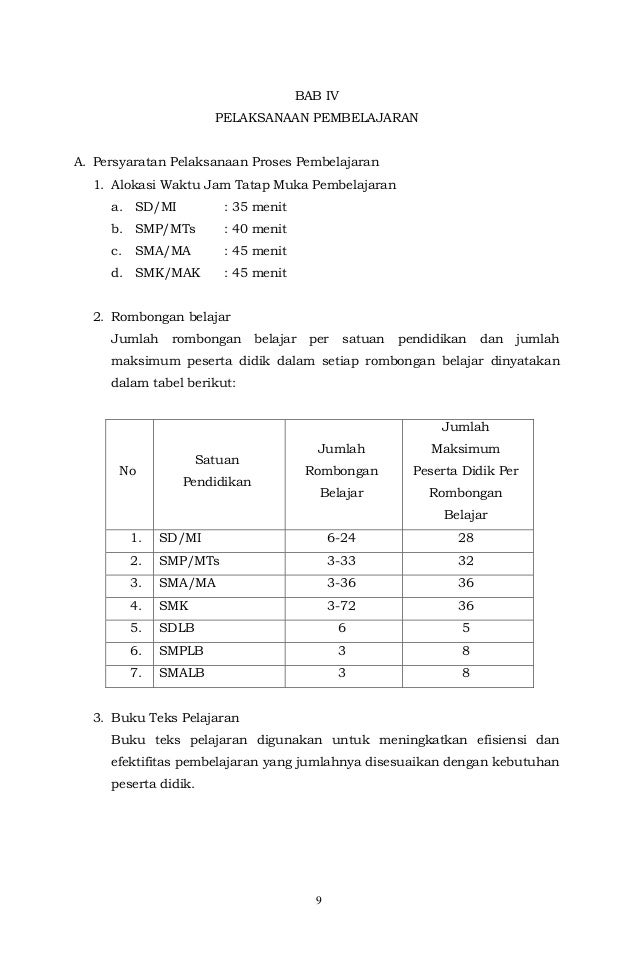 BAB IV
PELAKSANAAN PEMBELAJARAN

A. Persyaratan Pelaksanaan Proses Pembelajaran
1. Alokasi Waktu Jam Tatap Muka Pembelajaran
a. SD/MI : 35 menit
b. SMP/MTs : 40 menit
c. SMA/MA : 45 menit
d. SMK/MAK : 45 menit

2. Rombongan belajar
Jumlah rombongan belajar per satuan pendidikan dan jumlah maksimum peserta didik dalam setiap rombongan belajar dinyatakan dalam tabel berikut:

| No | Satuan Pendidikan | Jumlah Rombongan Belajar | Jumlah Maksimum Peserta Didik Per Rombongan Belajar |
|---|---|---|---|
| 1. | SD/MI | 6-24 | 28 |
| 2. | SMP/MTs | 3-33 | 32 |
| 3. | SMA/MA | 3-36 | 36 |
| 4. | SMK | 3-72 | 36 |
| 5. | SDLB | 6 | 5 |
| 6. | SMPLB | 3 | 8 |
| 7. | SMALB | 3 | 8 |

3. Buku Teks Pelajaran
Buku teks pelajaran digunakan untuk meningkatkan efisiensi dan efektifitas pembelajaran yang jumlahnya disesuaikan dengan kebutuhan peserta didik.

9